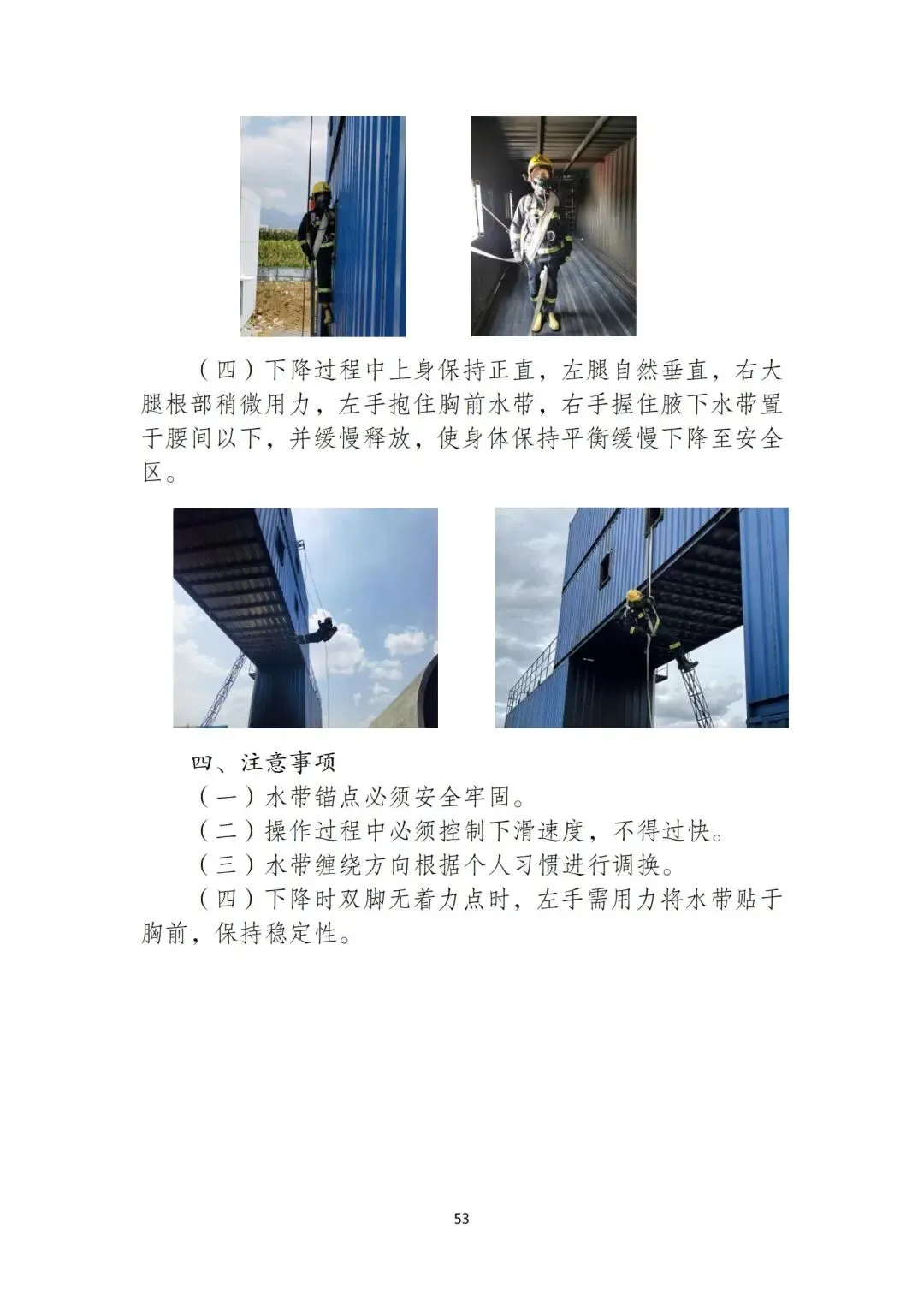 （四）下降过程中上身保持正直，左腿自然垂直，右大腿根部稍微用力，左手抱住胸前水带，右手握住腋下水带置于腰间以下，并缓慢释放，使身体保持平衡缓慢下降至安全区。

四、注意事项

（一）水带锚点必须安全牢固。

（二）操作过程中必须控制下滑速度，不得过快。

（三）水带缠绕方向根据个人习惯进行调换。

（四）下降时双脚无着力点时，左手需用力将水带贴于胸前，保持稳定性。

53